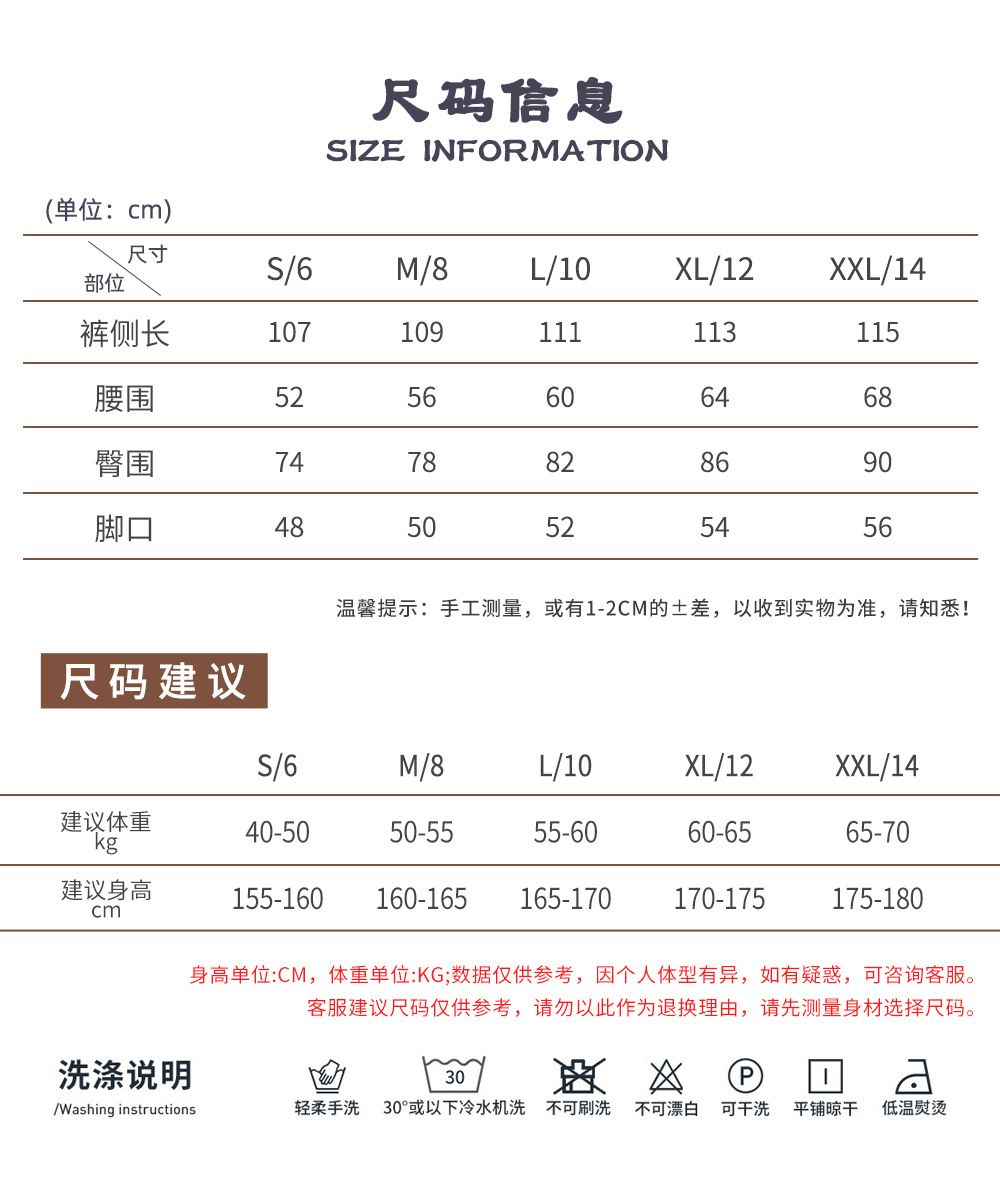 尺码信息
SIZE INFORMATION

(单位:cm)

| 尺寸 部位 | S/6 | M/8 | L/10 | XL/12 | XXL/14 |
|---|---|---|---|---|---|
| 裤侧长 | 107 | 109 | 111 | 113 | 115 |
| 腰围 | 52 | 56 | 60 | 64 | 68 |
| 臀围 | 74 | 78 | 82 | 86 | 90 |
| 脚口 | 48 | 50 | 52 | 54 | 56 |

温馨提示:手工测量,或有1-2CM的±差,以收到实物为准,请知悉!

尺码建议

|  | S/6 | M/8 | L/10 | XL/12 | XXL/14 |
|---|---|---|---|---|---|
| 建议体重 kg | 40-50 | 50-55 | 55-60 | 60-65 | 65-70 |
| 建议身高 cm | 155-160 | 160-165 | 165-170 | 170-175 | 175-180 |

身高单位:CM,体重单位:KG;数据仅供参考,因个人体型有异,如有疑惑,可咨询客服。
客服建议尺码仅供参考,请勿以此作为退换理由,请先测量身材选择尺码。

洗涤说明
/Washing instructions

轻柔手洗
30
30°或以下冷水机洗
不可刷洗
不可漂白
P
可干洗
平铺晾干
低温熨烫